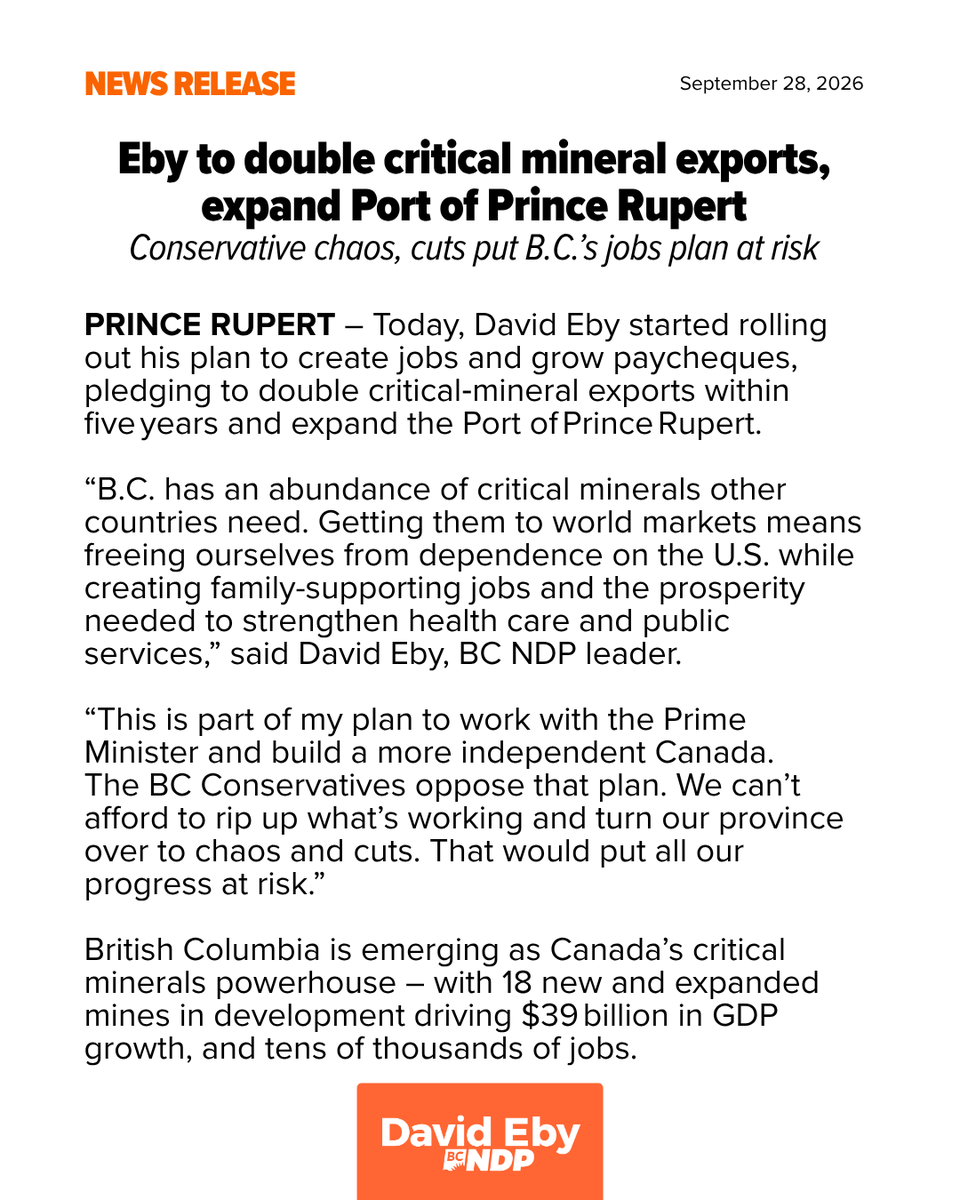 NEWS RELEASE

September 28, 2026

Eby to double critical mineral exports, expand Port of Prince Rupert

Conservative chaos, cuts put B.C.'s jobs plan at risk

PRINCE RUPERT – Today, David Eby started rolling out his plan to create jobs and grow paycheques, pledging to double critical-mineral exports within five years and expand the Port of Prince Rupert.

"B.C. has an abundance of critical minerals other countries need. Getting them to world markets means freeing ourselves from dependence on the U.S. while creating family-supporting jobs and the prosperity needed to strengthen health care and public services," said David Eby, BC NDP leader.

"This is part of my plan to work with the Prime Minister and build a more independent Canada. The BC Conservatives oppose that plan. We can't afford to rip up what's working and turn our province over to chaos and cuts. That would put all our progress at risk."

British Columbia is emerging as Canada's critical minerals powerhouse – with 18 new and expanded mines in development driving $39 billion in GDP growth, and tens of thousands of jobs.

David Eby
BC NDP